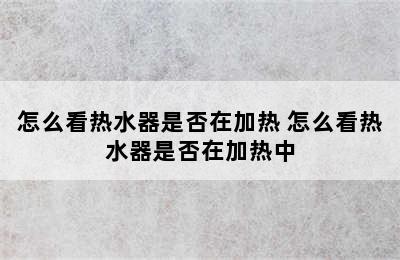 怎么看热水器是否在加热 怎么看热水器是否在加热中